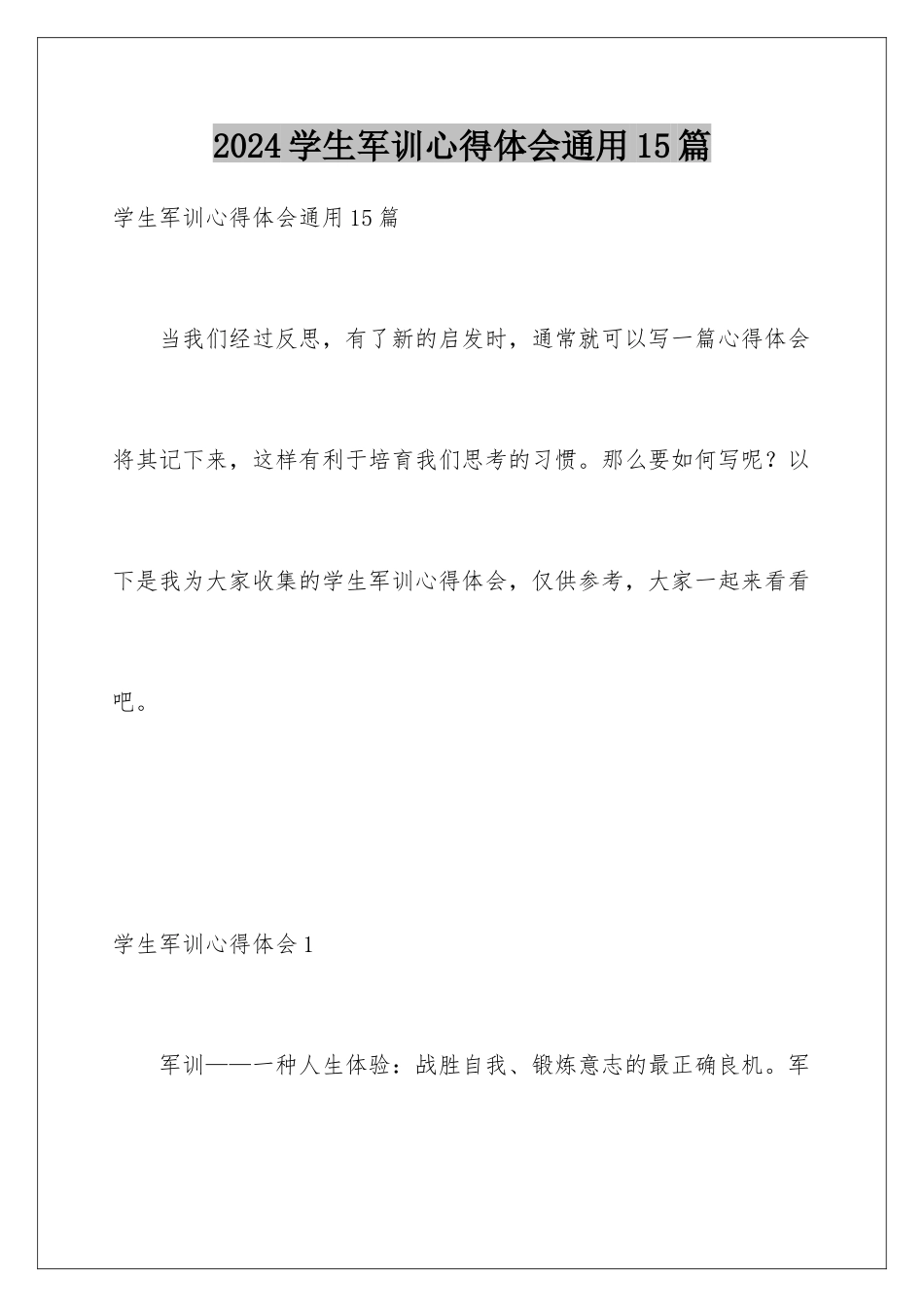 2024学生军训心得体会通用15篇

学生军训心得体会通用15篇

当我们经过反思，有了新的启发时，通常就可以写一篇心得体会将其记下来，这样有利于培育我们思考的习惯。那么要如何写呢？以下是我为大家收集的学生军训心得体会，仅供参考，大家一起来看看吧。

学生军训心得体会1

军训——一种人生体验：战胜自我、锻炼意志的最正确良机。军